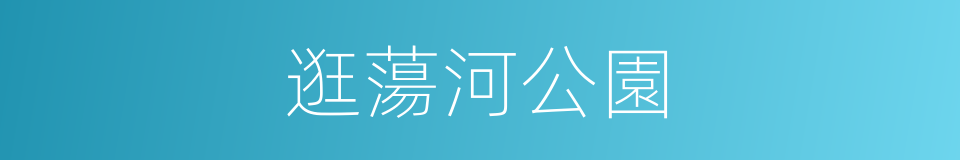 逛蕩河公園